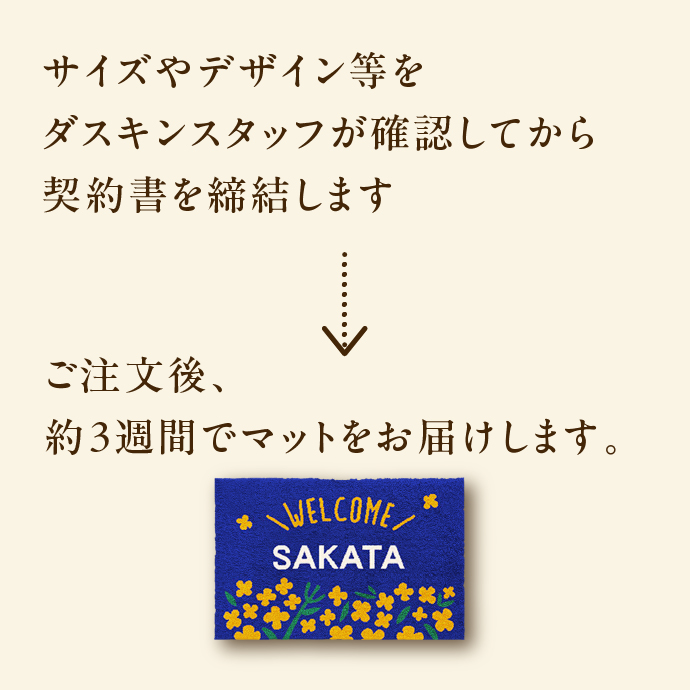 サイズやデザイン等を
ダスキンスタッフが確認してから
契約書を締結します

ご注文後、
約3週間でマットをお届けします。

WELCOME
SAKATA